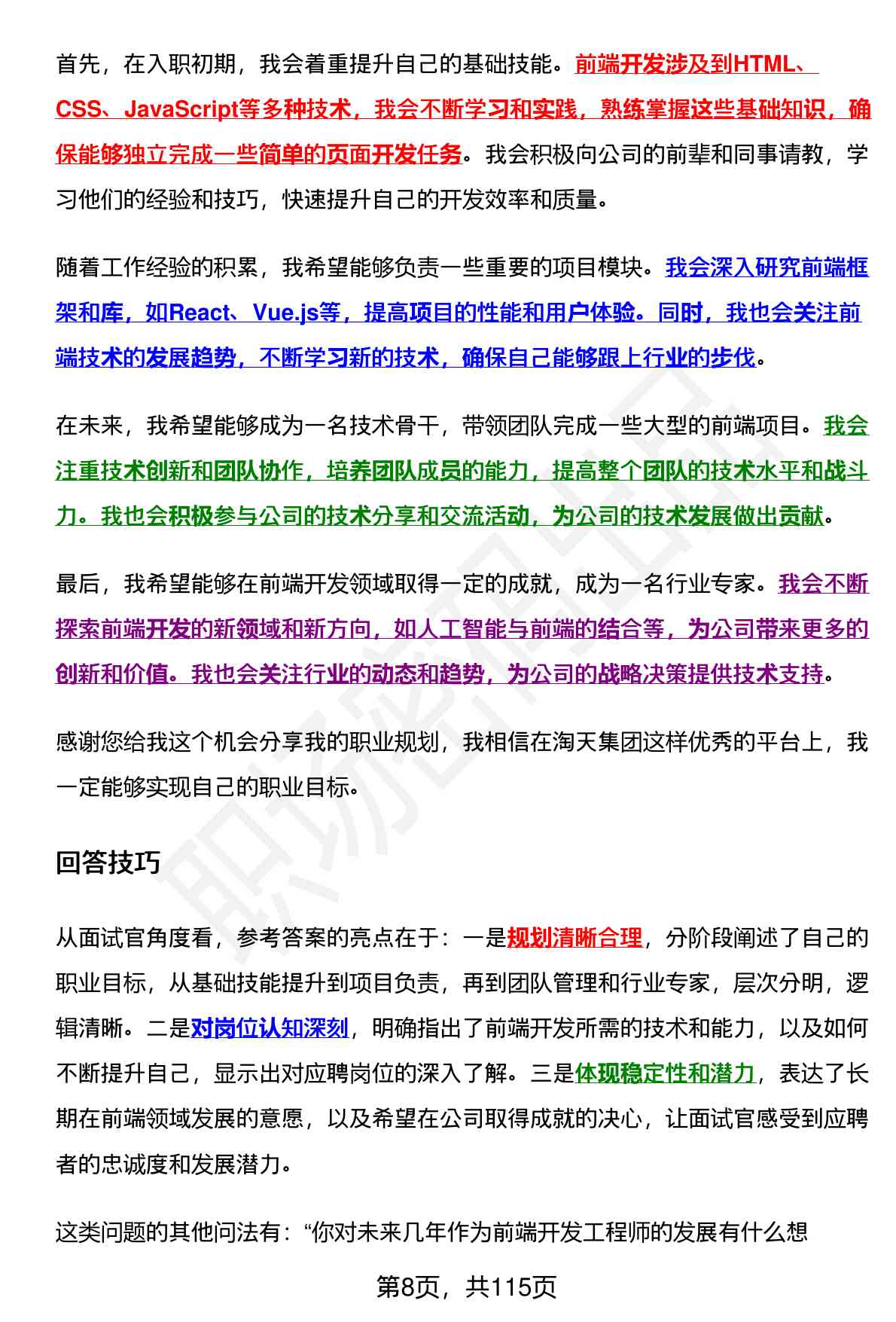 首先，在入职初期，我会着重提升自己的基础技能。前端开发涉及到HTML、CSS、JavaScript等多种技术，我会不断学习和实践，熟练掌握这些基础知识，确保能够独立完成一些简单的页面开发任务。我会积极向公司的前辈和同事请教，学习他们的经验和技巧，快速提升自己的开发效率和质量。

随着工作经验的积累，我希望能够负责一些重要的项目模块。我会深入研究前端框架和库，如React、Vue.js等，提高项目的性能和用户体验。同时，我也会关注前端技术的发展趋势，不断学习新的技术，确保自己能够跟上行业的步伐。

在未来，我希望能够成为一名技术骨干，带领团队完成一些大型的前端项目。我会注重技术创新和团队协作，培养团队成员的能力，提高整个团队的技术水平和战斗力。我也会积极参与公司的技术分享和交流活动，为公司的技术发展做出贡献。

最后，我希望能够在前端开发领域取得一定的成就，成为一名行业专家。我会不断探索前端开发的新领域和新方向，如人工智能与前端的结合等，为公司带来更多的创新和价值。我也会关注行业的动态和趋势，为公司的战略决策提供技术支持。

感谢您给我这个机会分享我的职业规划，我相信在淘天集团这样优秀的平台上，我一定能够实现自己的职业目标。

回答技巧

从面试官角度看，参考答案的亮点在于：一是规划清晰合理，分阶段阐述了自己的职业目标，从基础技能提升到项目负责，再到团队管理和行业专家，层次分明，逻辑清晰。二是对岗位认知深刻，明确指出了前端开发所需的技术和能力，以及如何不断提升自己，显示出对应聘岗位的深入了解。三是体现稳定性和潜力，表达了长期在前端领域发展的意愿，以及希望在公司取得成就的决心，让面试官感受到应聘者的忠诚度和发展潜力。

这类问题的其他问法有：“你对未来几年作为前端开发工程师的发展有什么想

第8页，共115页

职场密码